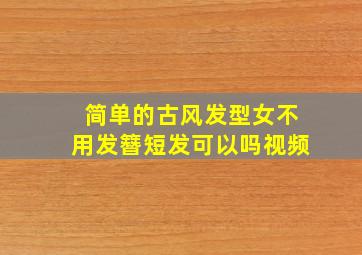 简单的古风发型女不用发簪短发可以吗视频